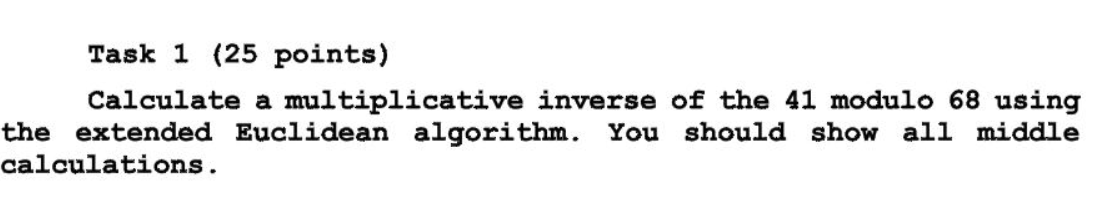 Task 1 (25 points)

Calculate a multiplicative inverse of the 41 modulo 68 using the extended Euclidean algorithm. You should show all middle calculations.